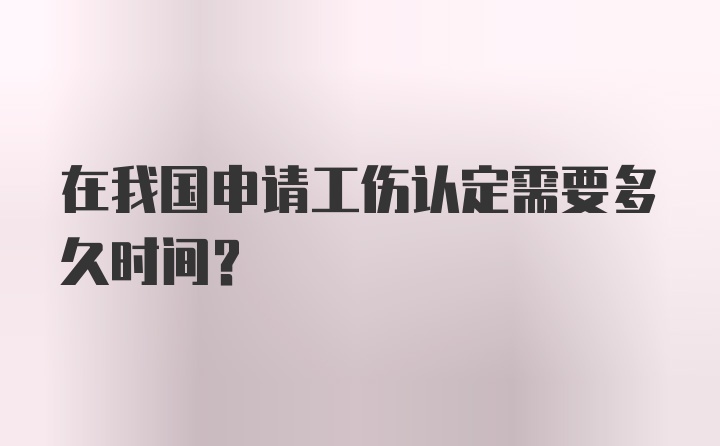 在我国申请工伤认定需要多久时间？